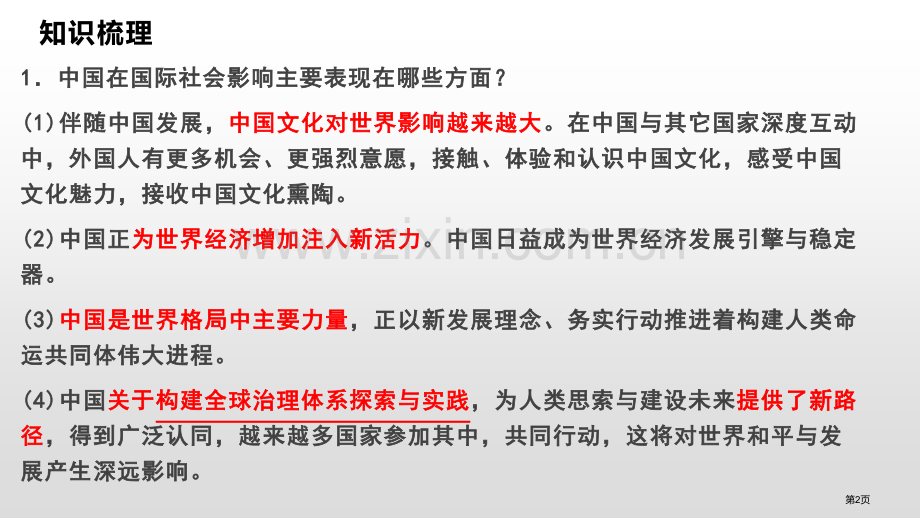 知识梳理

1．中国在国际社会影响主要表现在哪些方面？

(1)伴随中国发展，中国文化对世界影响越来越大。在中国与其它国家深度互动中，外国人有更多机会、更强烈意愿，接触、体验和认识中国文化，感受中国文化魅力，接收中国文化熏陶。

(2)中国正为世界经济增加注入新活力。中国日益成为世界经济发展引擎与稳定器。

(3)中国是世界格局中主要力量，正以新发展理念、务实行动推进着构建人类命运共同体伟大进程。

(4)中国关于构建全球治理体系探索与实践，为人类思索与建设未来提供了新路径，得到广泛认同，越来越多国家参加其中，共同行动，这将对世界和平与发展产生深远影响。

www.zixin.com.cn

第2页